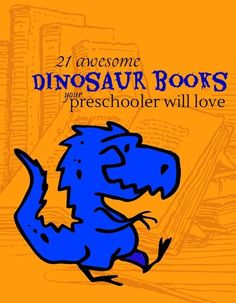 21 awesome
DINOSAUR BOOKS
your preschooler will love